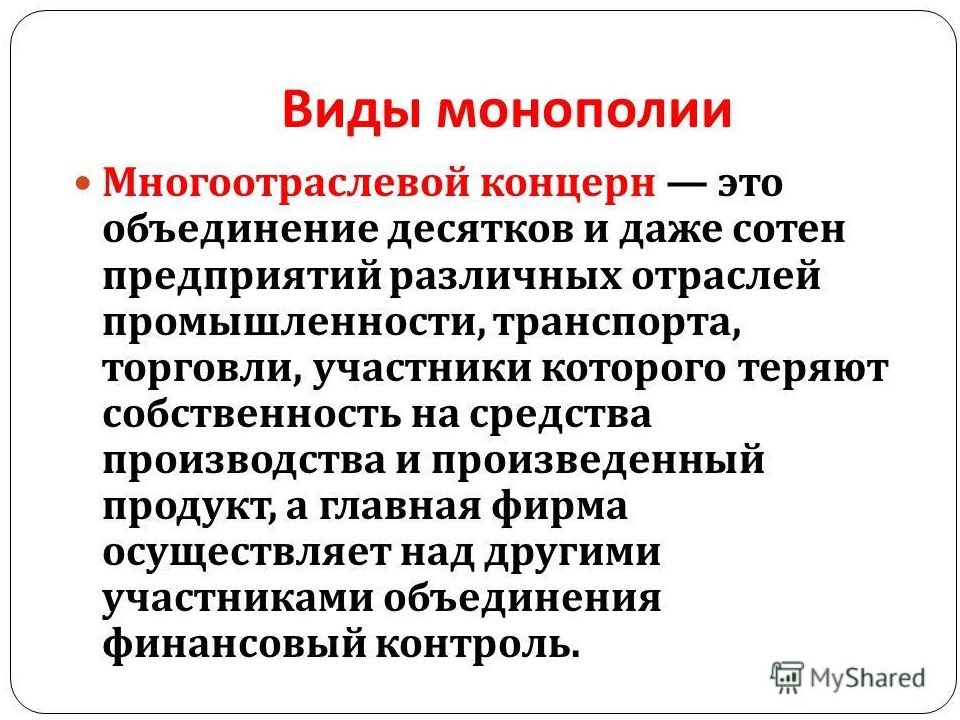 Виды монополии

Многоотраслевой концерн — это объединение десятков и даже сотен предприятий различных отраслей промышленности, транспорта, торговли, участники которого теряют собственность на средства производства и произведенный продукт, а главная фирма осуществляет над другими участниками объединения финансовый контроль.

MyShared